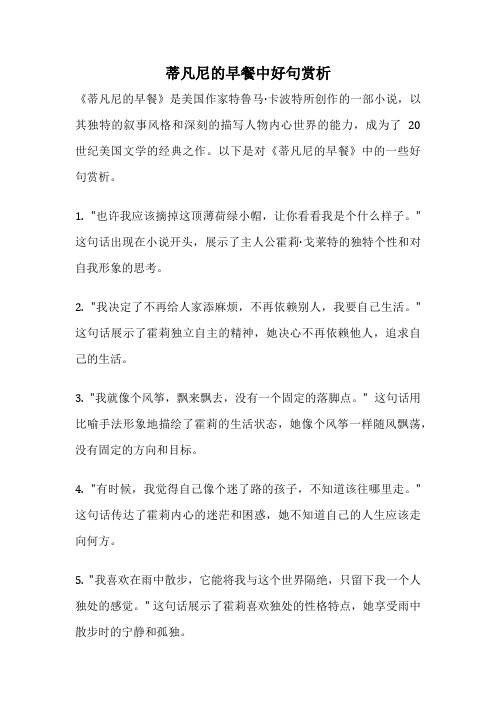 蒂凡尼的早餐中好句赏析

《蒂凡尼的早餐》是美国作家特鲁马·卡波特所创作的一部小说，以其独特的叙事风格和深刻的描写人物内心世界的能力，成为了 20 世纪美国文学的经典之作。以下是对《蒂凡尼的早餐》中的一些好句赏析。

1. "也许我应该摘掉这顶薄荷绿小帽，让你看看我是个什么样子。" 这句话出现在小说开头，展示了主人公霍莉·戈莱特的独特个性和对自我形象的思考。

2. "我决定了不再给人家添麻烦，不再依赖别人，我要自己生活。" 这句话展示了霍莉独立自主的精神，她决心不再依赖他人，追求自己的生活。

3. "我就像个风筝，飘来飘去，没有一个固定的落脚点。" 这句话用比喻手法形象地描绘了霍莉的生活状态，她像个风筝一样随风飘荡，没有固定的方向和目标。

4. "有时候，我觉得自己像个迷了路的孩子，不知道该往哪里走。" 这句话传达了霍莉内心的迷茫和困惑，她不知道自己的人生应该走向何方。

5. "我喜欢在雨中散步，它能将我与这个世界隔绝，只留下我一个人独处的感觉。" 这句话展示了霍莉喜欢独处的性格特点，她享受雨中散步时的宁静和孤独。